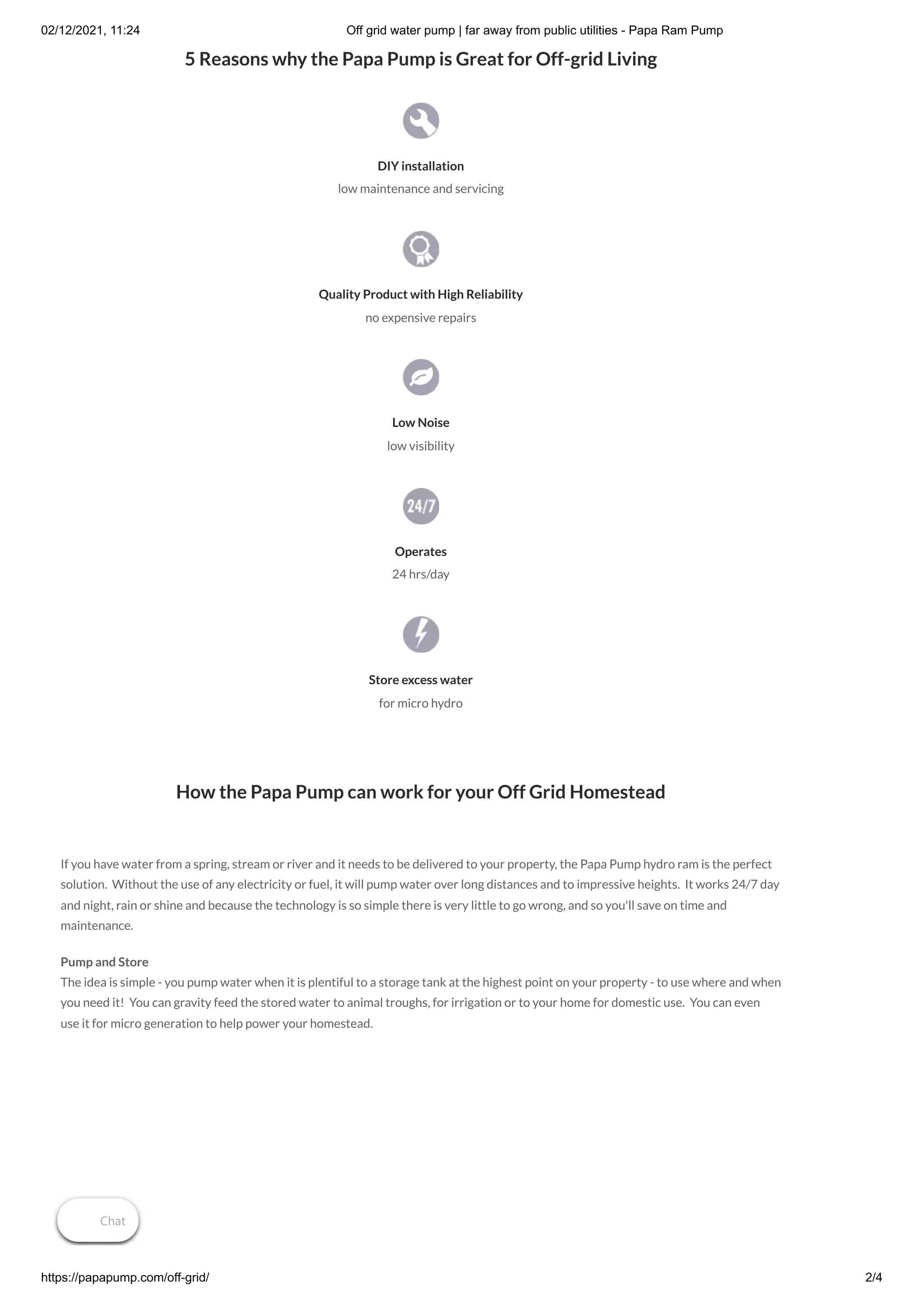 02/12/2021, 11:24 Off grid water pump | far away from public utilities - Papa Ram Pump

5 Reasons why the Papa Pump is Great for Off-grid Living

DIY installation
low maintenance and servicing

Quality Product with High Reliability
no expensive repairs

Low Noise
low visibility

24/7

Operates
24 hrs/day

Store excess water
for micro hydro

How the Papa Pump can work for your Off Grid Homestead

If you have water from a spring, stream or river and it needs to be delivered to your property, the Papa Pump hydro ram is the perfect solution. Without the use of any electricity or fuel, it will pump water over long distances and to impressive heights. It works 24/7 day and night, rain or shine and because the technology is so simple there is very little to go wrong, and so you'll save on time and maintenance.

Pump and Store
The idea is simple - you pump water when it is plentiful to a storage tank at the highest point on your property - to use where and when you need it! You can gravity feed the stored water to animal troughs, for irrigation or to your home for domestic use. You can even use it for micro generation to help power your homestead.

Chat

https://papapump.com/off-grid/ 2/4